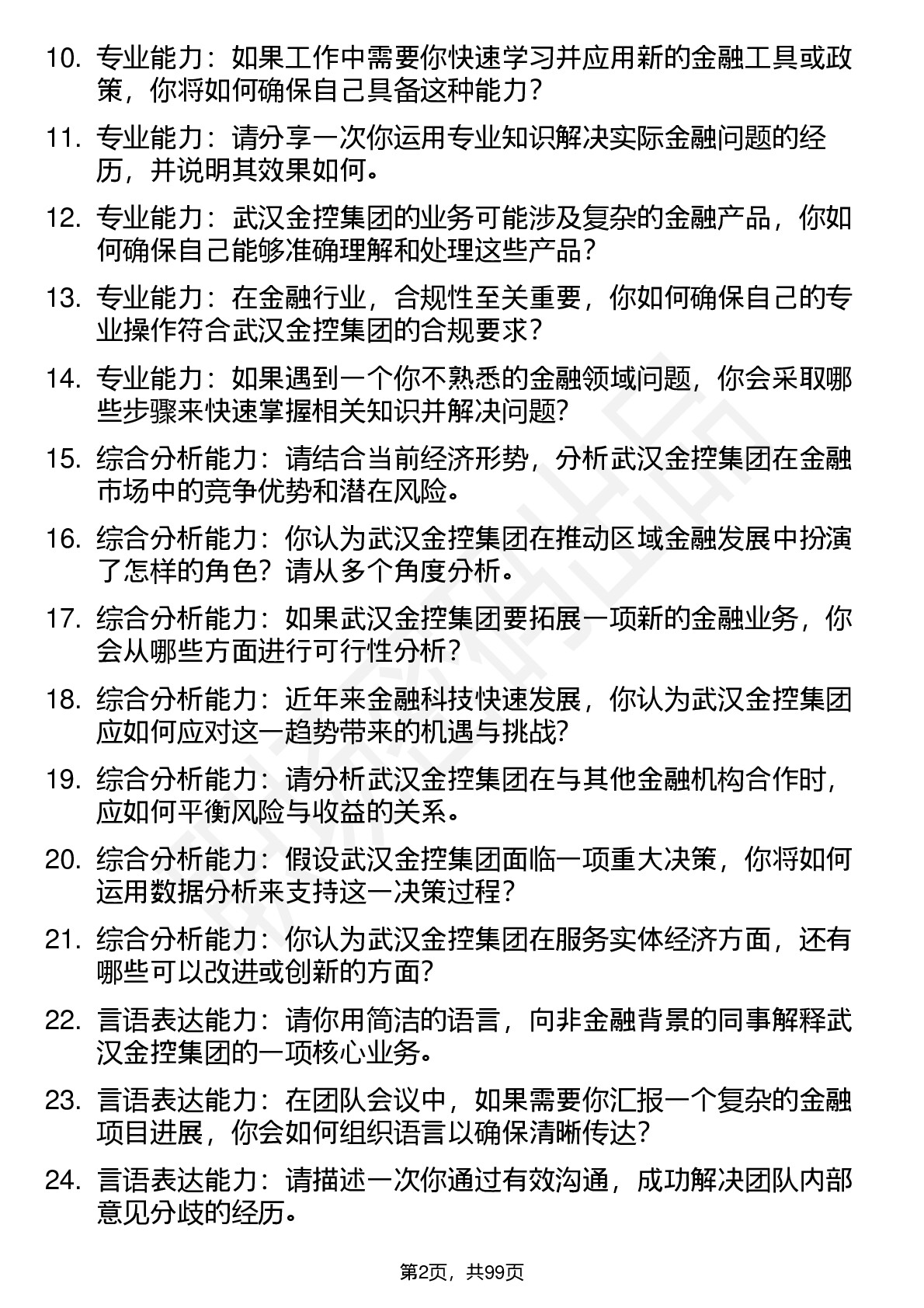 10. 专业能力：如果工作中需要你快速学习并应用新的金融工具或政策，你将如何确保自己具备这种能力？

11. 专业能力：请分享一次你运用专业知识解决实际金融问题的经历，并说明其效果如何。

12. 专业能力：武汉金控集团的业务可能涉及复杂的金融产品，你如何确保自己能够准确理解和处理这些产品？

13. 专业能力：在金融行业，合规性至关重要，你如何确保自己的专业操作符合武汉金控集团的合规要求？

14. 专业能力：如果遇到一个你不熟悉的金融领域问题，你会采取哪些步骤来快速掌握相关知识并解决问题？

15. 综合分析能力：请结合当前经济形势，分析武汉金控集团在金融市场中的竞争优势和潜在风险。

16. 综合分析能力：你认为武汉金控集团在推动区域金融发展中扮演了怎样的角色？请从多个角度分析。

17. 综合分析能力：如果武汉金控集团要拓展一项新的金融业务，你会从哪些方面进行可行性分析？

18. 综合分析能力：近年来金融科技快速发展，你认为武汉金控集团应如何应对这一趋势带来的机遇与挑战？

19. 综合分析能力：请分析武汉金控集团在与其他金融机构合作时，应如何平衡风险与收益的关系。

20. 综合分析能力：假设武汉金控集团面临一项重大决策，你将如何运用数据分析来支持这一决策过程？

21. 综合分析能力：你认为武汉金控集团在服务实体经济方面，还有哪些可以改进或创新的方面？

22. 言语表达能力：请你用简洁的语言，向非金融背景的同事解释武汉金控集团的一项核心业务。

23. 言语表达能力：在团队会议中，如果需要你汇报一个复杂的金融项目进展，你会如何组织语言以确保清晰传达？

24. 言语表达能力：请描述一次你通过有效沟通，成功解决团队内部意见分歧的经历。

第2页，共99页